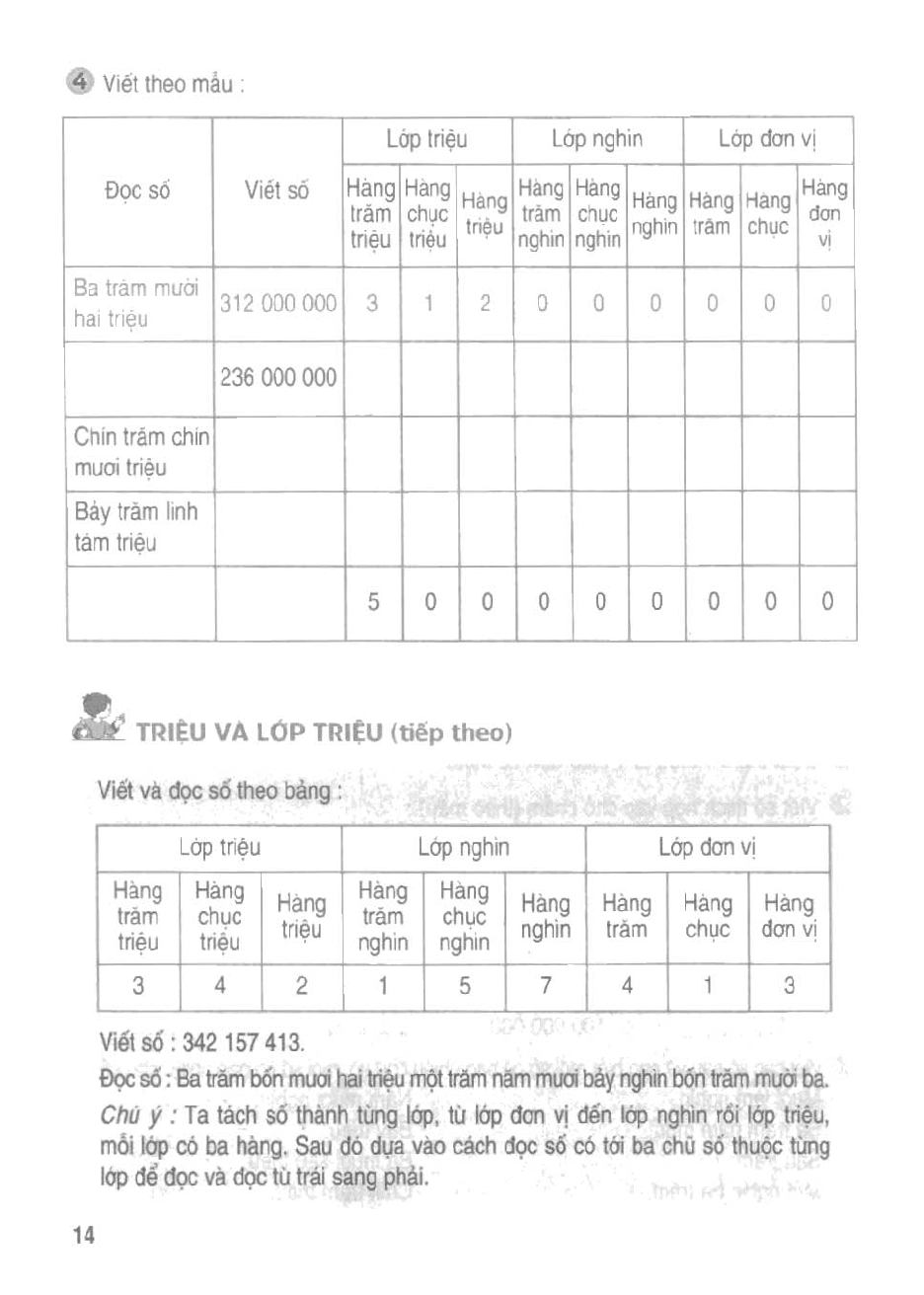 4 Viết theo mẫu :

| Đọc số | Viết số | Lớp triệu | | | Lớp nghìn | | | Lớp đơn vị | | |
|---|---|---|---|---|---|---|---|---|---|---|
| | | Hàng trăm triệu | Hàng chục triệu | Hàng triệu | Hàng trăm nghìn | Hàng chục nghìn | Hàng nghìn | Hàng trăm | Hàng chục | Hàng đơn vị |
| Ba trăm mười hai triệu | 312 000 000 | 3 | 1 | 2 | 0 | 0 | 0 | 0 | 0 | 0 |
| | 236 000 000 | | | | | | | | | |
| Chín trăm chín mươi triệu | | | | | | | | | | |
| Bảy trăm linh tám triệu | | | | | | | | | | |
| | | 5 | 0 | 0 | 0 | 0 | 0 | 0 | 0 | 0 |

TRIỆU VÀ LỚP TRIỆU (tiếp theo)

Viết và đọc số theo bảng :

| Lớp triệu | | | Lớp nghìn | | | Lớp đơn vị | | |
|---|---|---|---|---|---|---|---|---|
| Hàng trăm triệu | Hàng chục triệu | Hàng triệu | Hàng trăm nghìn | Hàng chục nghìn | Hàng nghìn | Hàng trăm | Hàng chục | Hàng đơn vị |
| 3 | 4 | 2 | 1 | 5 | 7 | 4 | 1 | 3 |

Viết số : 342 157 413.

Đọc số : Ba trăm bốn mươi hai triệu một trăm năm mươi bảy nghìn bốn trăm mười ba.

Chú ý : Ta tách số thành từng lớp, từ lớp đơn vị đến lớp nghìn rồi lớp triệu, mỗi lớp có ba hàng. Sau đó dựa vào cách đọc số có tới ba chữ số thuộc từng lớp để đọc và đọc từ trái sang phải.

14